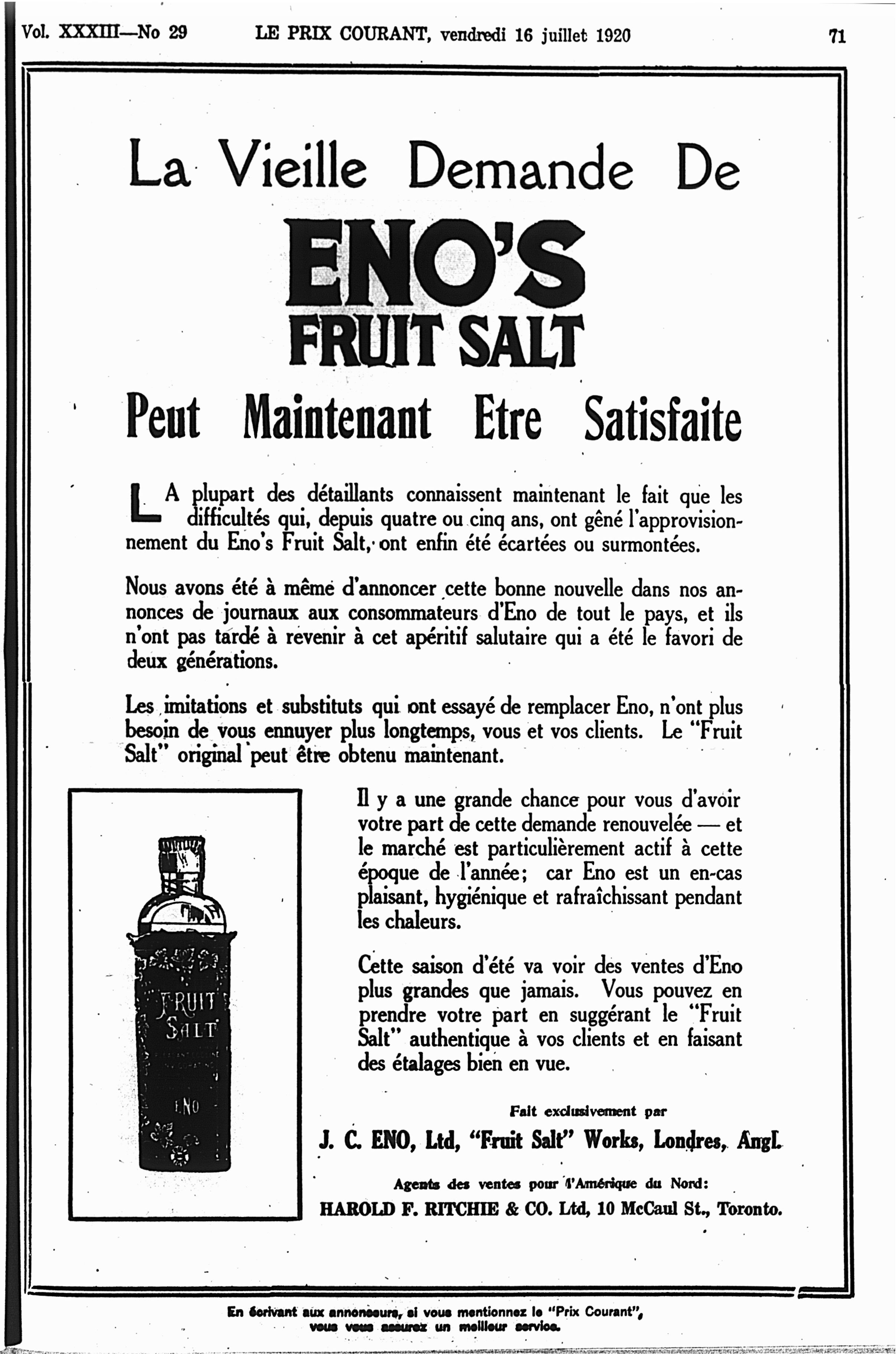 Vol. XXXIII—No 29 LE PRIX COURANT, vendredi 16 juillet 1920 71

La Vieille Demande De

ENO'S
FRUIT SALT

Peut Maintenant Etre Satisfaite

LA plupart des détaillants connaissent maintenant le fait que les difficultés qui, depuis quatre ou cinq ans, ont gêné l'approvisionnement du Eno's Fruit Salt, ont enfin été écartées ou surmontées.

Nous avons été à même d'annoncer cette bonne nouvelle dans nos annonces de journaux aux consommateurs d'Eno de tout le pays, et ils n'ont pas tardé à revenir à cet apéritif salutaire qui a été le favori de deux générations.

Les imitations et substituts qui ont essayé de remplacer Eno, n'ont plus besoin de vous ennuyer plus longtemps, vous et vos clients. Le "Fruit Salt" original peut être obtenu maintenant.

FRUIT SALT
ENO

Il y a une grande chance pour vous d'avoir votre part de cette demande renouvelée — et le marché est particulièrement actif à cette époque de l'année; car Eno est un en-cas plaisant, hygiénique et rafraîchissant pendant les chaleurs.

Cette saison d'été va voir des ventes d'Eno plus grandes que jamais. Vous pouvez en prendre votre part en suggérant le "Fruit Salt" authentique à vos clients et en faisant des étalages bien en vue.

Fait exclusivement par
J. C. ENO, Ltd, "Fruit Salt" Works, Londres, Angl.

Agents des ventes pour l'Amérique du Nord:
HAROLD F. RITCHIE & CO. Ltd, 10 McCaul St., Toronto.

En écrivant aux annonceurs, si vous mentionnez le "Prix Courant", vous vous assurez un meilleur service.